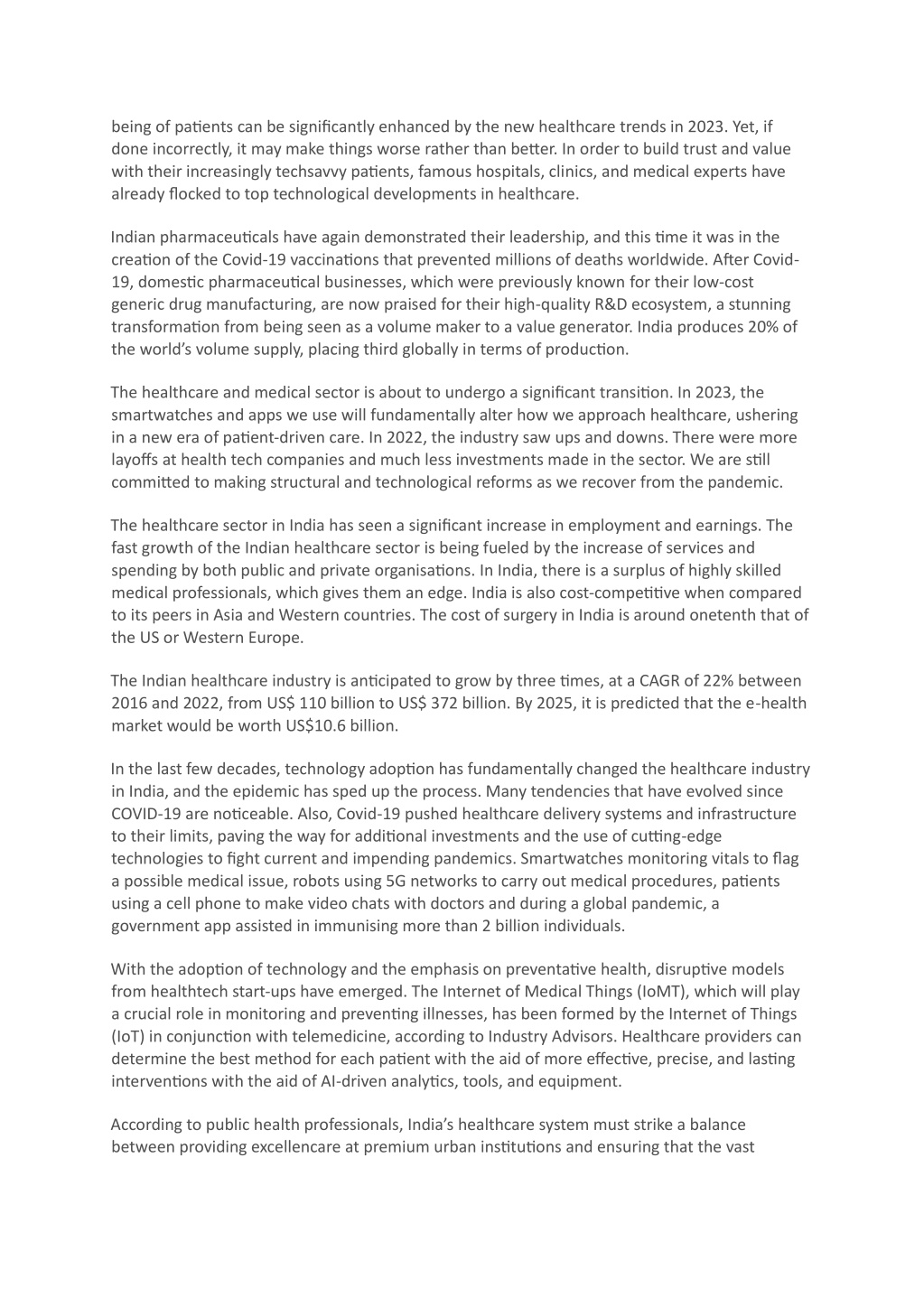 being of patients can be significantly enhanced by the new healthcare trends in 2023. Yet, if done incorrectly, it may make things worse rather than better. In order to build trust and value with their increasingly techsavvy patients, famous hospitals, clinics, and medical experts have already flocked to top technological developments in healthcare.

Indian pharmaceuticals have again demonstrated their leadership, and this time it was in the creation of the Covid-19 vaccinations that prevented millions of deaths worldwide. After Covid-19, domestic pharmaceutical businesses, which were previously known for their low-cost generic drug manufacturing, are now praised for their high-quality R&D ecosystem, a stunning transformation from being seen as a volume maker to a value generator. India produces 20% of the world's volume supply, placing third globally in terms of production.

The healthcare and medical sector is about to undergo a significant transition. In 2023, the smartwatches and apps we use will fundamentally alter how we approach healthcare, ushering in a new era of patient-driven care. In 2022, the industry saw ups and downs. There were more layoffs at health tech companies and much less investments made in the sector. We are still committed to making structural and technological reforms as we recover from the pandemic.

The healthcare sector in India has seen a significant increase in employment and earnings. The fast growth of the Indian healthcare sector is being fueled by the increase of services and spending by both public and private organisations. In India, there is a surplus of highly skilled medical professionals, which gives them an edge. India is also cost-competitive when compared to its peers in Asia and Western countries. The cost of surgery in India is around onetenth that of the US or Western Europe.

The Indian healthcare industry is anticipated to grow by three times, at a CAGR of 22% between 2016 and 2022, from US$ 110 billion to US$ 372 billion. By 2025, it is predicted that the e-health market would be worth US$10.6 billion.

In the last few decades, technology adoption has fundamentally changed the healthcare industry in India, and the epidemic has sped up the process. Many tendencies that have evolved since COVID-19 are noticeable. Also, Covid-19 pushed healthcare delivery systems and infrastructure to their limits, paving the way for additional investments and the use of cutting-edge technologies to fight current and impending pandemics. Smartwatches monitoring vitals to flag a possible medical issue, robots using 5G networks to carry out medical procedures, patients using a cell phone to make video chats with doctors and during a global pandemic, a government app assisted in immunising more than 2 billion individuals.

With the adoption of technology and the emphasis on preventative health, disruptive models from healthtech start-ups have emerged. The Internet of Medical Things (IoMT), which will play a crucial role in monitoring and preventing illnesses, has been formed by the Internet of Things (IoT) in conjunction with telemedicine, according to Industry Advisors. Healthcare providers can determine the best method for each patient with the aid of more effective, precise, and lasting interventions with the aid of AI-driven analytics, tools, and equipment.

According to public health professionals, India's healthcare system must strike a balance between providing excellencare at premium urban institutions and ensuring that the vast